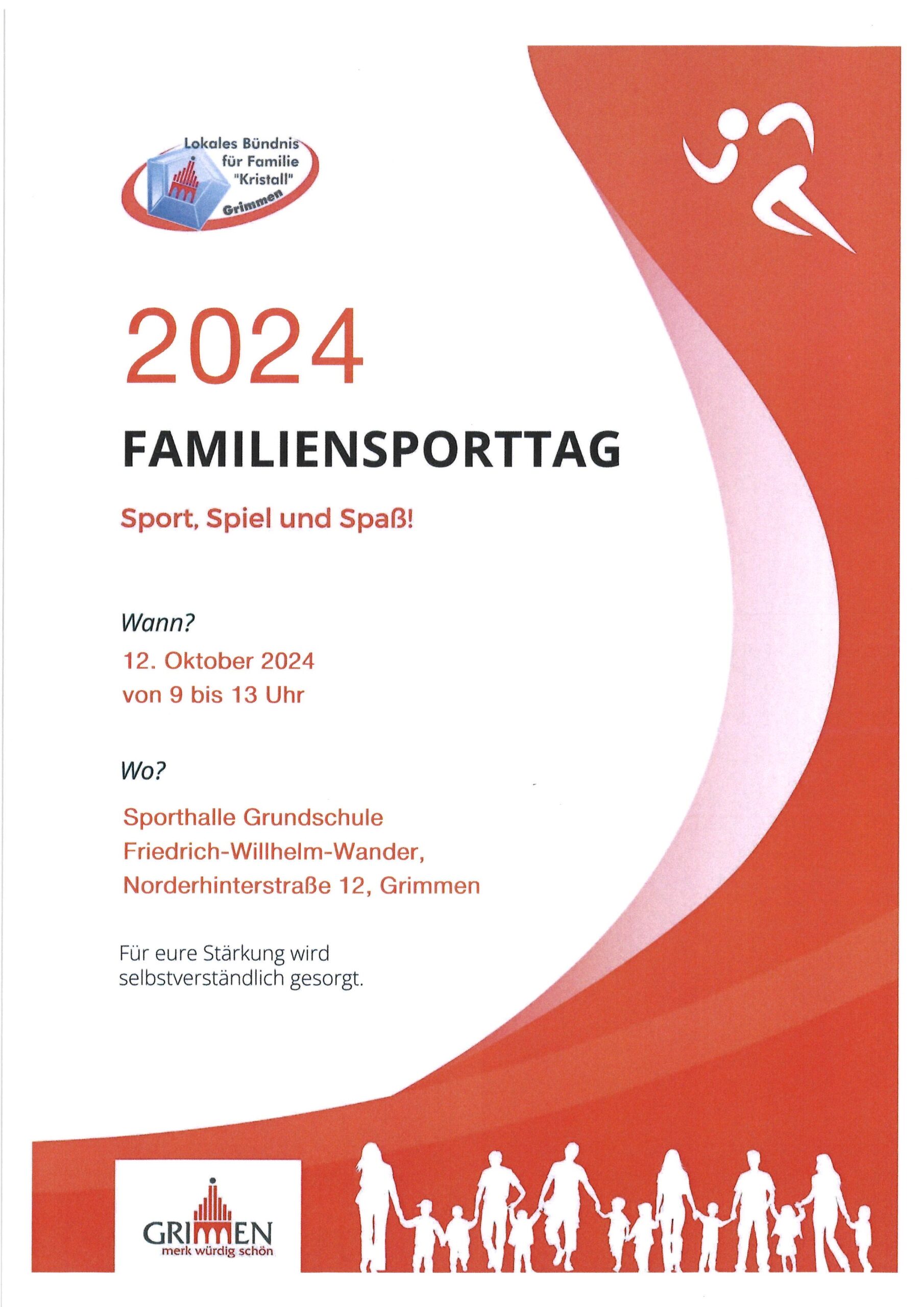 Lokales Bündnis für Familie "Kristall" Grimmen

2024

FAMILIENSPORTTAG

Sport, Spiel und Spaß!

Wann?

12. Oktober 2024
von 9 bis 13 Uhr

Wo?

Sporthalle Grundschule
Friedrich-Willhelm-Wander,
Norderhinterstraße 12, Grimmen

Für eure Stärkung wird selbstverständlich gesorgt.

GRIMMEN
merk würdig schön